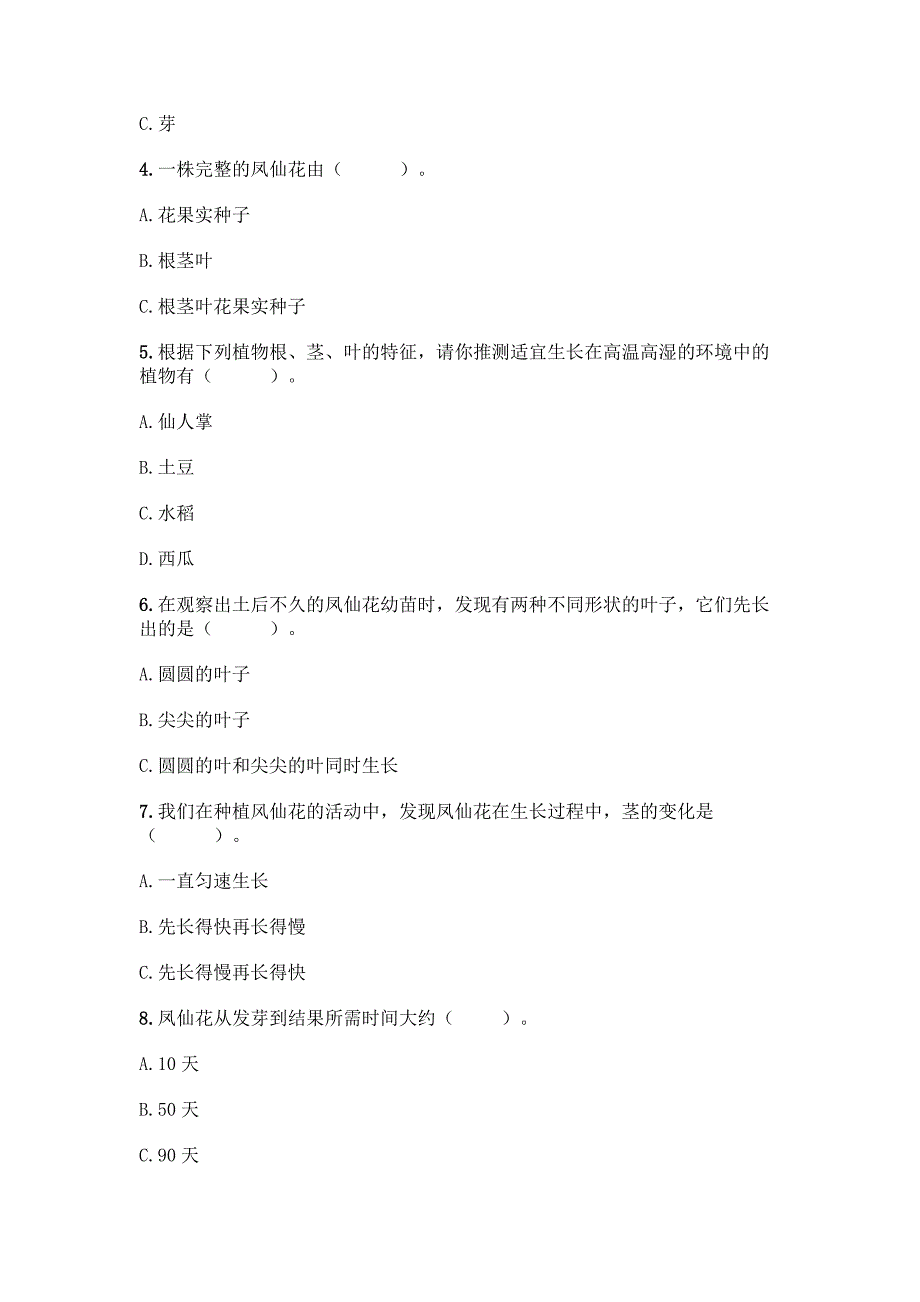 C. 芽

4. 一株完整的凤仙花由（　　）。

A. 花果实种子

B. 根茎叶

C. 根茎叶花果实种子

5. 根据下列植物根、茎、叶的特征，请你推测适宜生长在高温高湿的环境中的植物有（　　）。

A. 仙人掌

B. 土豆

C. 水稻

D. 西瓜

6. 在观察出土后不久的凤仙花幼苗时，发现有两种不同形状的叶子，它们先长出的是（　　）。

A. 圆圆的叶子

B. 尖尖的叶子

C. 圆圆的叶和尖尖的叶同时生长

7. 我们在种植凤仙花的活动中，发现凤仙花在生长过程中，茎的变化是（　　）。

A. 一直匀速生长

B. 先长得快再长得慢

C. 先长得慢再长得快

8. 凤仙花从发芽到结果所需时间大约（　　）。

A. 10 天

B. 50 天

C. 90 天